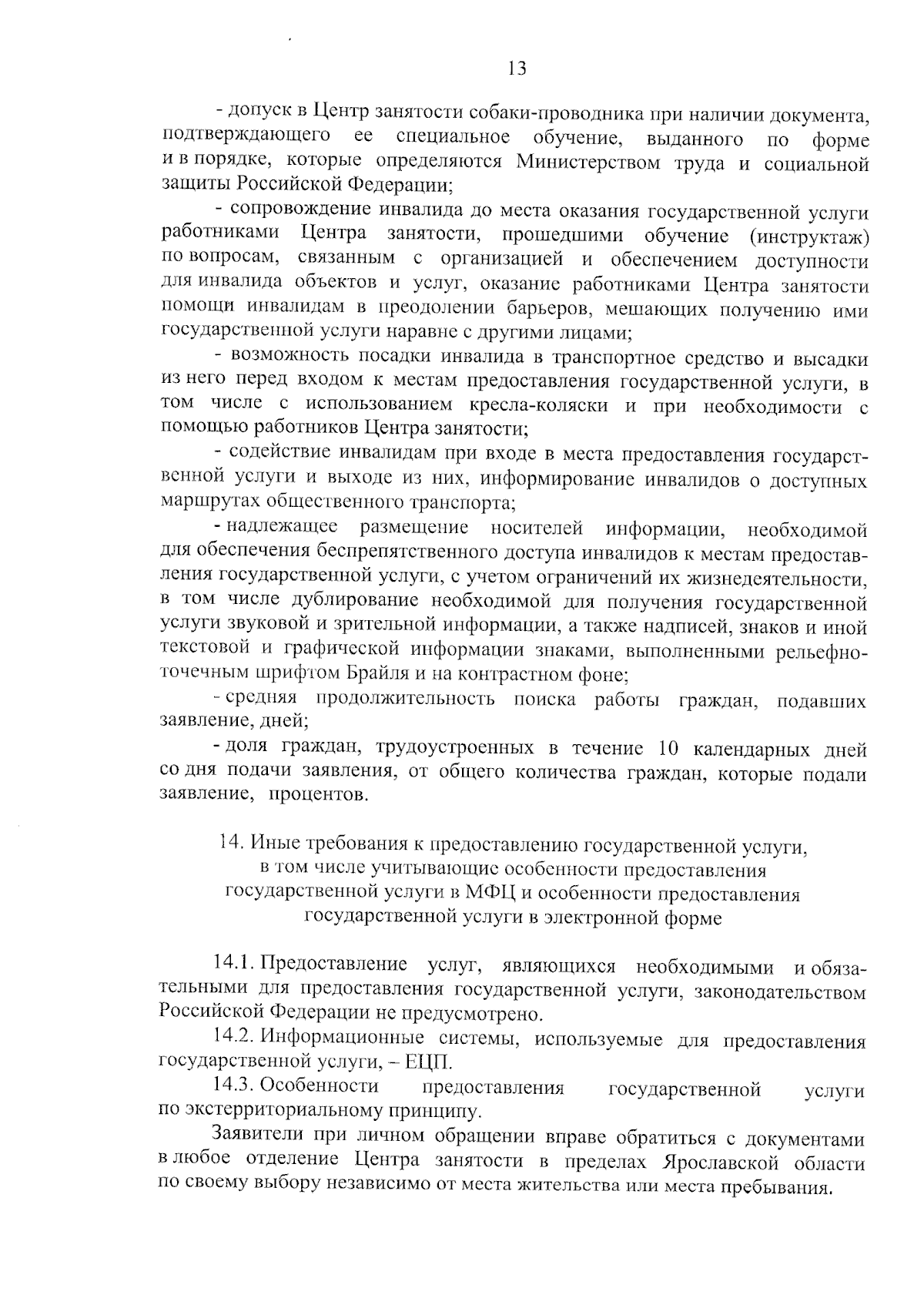 13

- допуск в Центр занятости собаки-проводника при наличии документа, подтверждающего ее специальное обучение, выданного по форме и в порядке, которые определяются Министерством труда и социальной защиты Российской Федерации;

- сопровождение инвалида до места оказания государственной услуги работниками Центра занятости, прошедшими обучение (инструктаж) по вопросам, связанным с организацией и обеспечением доступности для инвалида объектов и услуг, оказание работниками Центра занятости помощи инвалидам в преодолении барьеров, мешающих получению ими государственной услуги наравне с другими лицами;

- возможность посадки инвалида в транспортное средство и высадки из него перед входом к местам предоставления государственной услуги, в том числе с использованием кресла-коляски и при необходимости с помощью работников Центра занятости;

- содействие инвалидам при входе в места предоставления государственной услуги и выходе из них, информирование инвалидов о доступных маршрутах общественного транспорта;

- надлежащее размещение носителей информации, необходимой для обеспечения беспрепятственного доступа инвалидов к местам предоставления государственной услуги, с учетом ограничений их жизнедеятельности, в том числе дублирование необходимой для получения государственной услуги звуковой и зрительной информации, а также надписей, знаков и иной текстовой и графической информации знаками, выполненными рельефно-точечным шрифтом Брайля и на контрастном фоне;

- средняя продолжительность поиска работы граждан, подавших заявление, дней;

- доля граждан, трудоустроенных в течение 10 календарных дней со дня подачи заявления, от общего количества граждан, которые подали заявление, процентов.

14. Иные требования к предоставлению государственной услуги, в том числе учитывающие особенности предоставления государственной услуги в МФЦ и особенности предоставления государственной услуги в электронной форме

14.1. Предоставление услуг, являющихся необходимыми и обязательными для предоставления государственной услуги, законодательством Российской Федерации не предусмотрено.

14.2. Информационные системы, используемые для предоставления государственной услуги, – ЕЦП.

14.3. Особенности предоставления государственной услуги по экстерриториальному принципу.

Заявители при личном обращении вправе обратиться с документами в любое отделение Центра занятости в пределах Ярославской области по своему выбору независимо от места жительства или места пребывания.